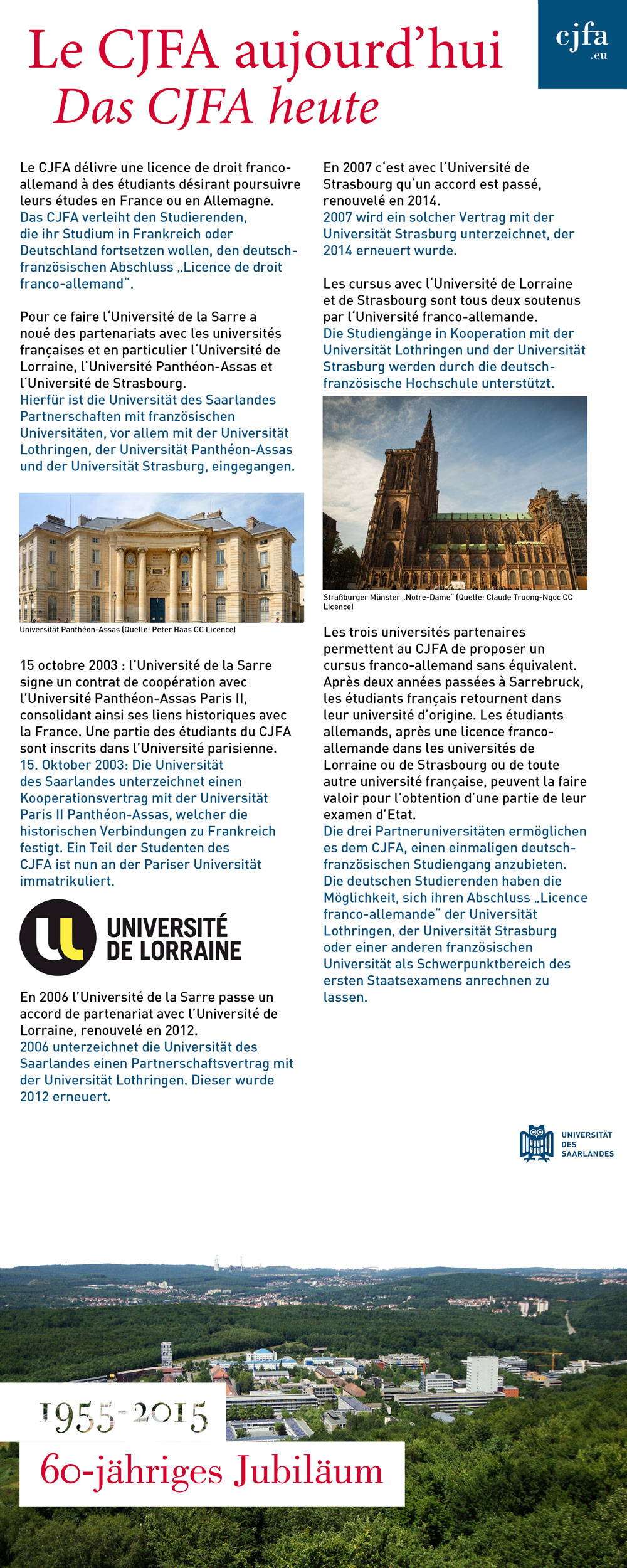 Le CJFA aujourd'hui
Das CJFA heute

cjfa
.eu

Le CJFA délivre une licence de droit franco-allemand à des étudiants désirant poursuivre leurs études en France ou en Allemagne.
Das CJFA verleiht den Studierenden, die ihr Studium in Frankreich oder Deutschland fortsetzen wollen, den deutsch-französischen Abschluss „Licence de droit franco-allemand".

Pour ce faire l'Université de la Sarre a noué des partenariats avec les universités françaises et en particulier l'Université de Lorraine, l'Université Panthéon-Assas et l'Université de Strasbourg.
Hierfür ist die Universität des Saarlandes Partnerschaften mit französischen Universitäten, vor allem mit der Universität Lothringen, der Universität Panthéon-Assas und der Universität Strasburg, eingegangen.

Universität Panthéon-Assas (Quelle: Peter Haas CC Licence)

15 octobre 2003 : l'Université de la Sarre signe un contrat de coopération avec l'Université Panthéon-Assas Paris II, consolidant ainsi ses liens historiques avec la France. Une partie des étudiants du CJFA sont inscrits dans l'Université parisienne.
15. Oktober 2003: Die Universität des Saarlandes unterzeichnet einen Kooperationsvertrag mit der Universität Paris II Panthéon-Assas, welcher die historischen Verbindungen zu Frankreich festigt. Ein Teil der Studenten des CJFA ist nun an der Pariser Universität immatrikuliert.

UNIVERSITÉ DE LORRAINE

En 2006 l'Université de la Sarre passe un accord de partenariat avec l'Université de Lorraine, renouvelé en 2012.
2006 unterzeichnet die Universität des Saarlandes einen Partnerschaftsvertrag mit der Universität Lothringen. Dieser wurde 2012 erneuert.

En 2007 c'est avec l'Université de Strasbourg qu'un accord est passé, renouvelé en 2014.
2007 wird ein solcher Vertrag mit der Universität Strasburg unterzeichnet, der 2014 erneuert wurde.

Les cursus avec l'Université de Lorraine et de Strasbourg sont tous deux soutenus par l'Université franco-allemande.
Die Studiengänge in Kooperation mit der Universität Lothringen und der Universität Strasburg werden durch die deutsch-französische Hochschule unterstützt.

Straßburger Münster „Notre-Dame" (Quelle: Claude Truong-Ngoc CC Licence)

Les trois universités partenaires permettent au CJFA de proposer un cursus franco-allemand sans équivalent. Après deux années passées à Sarrebruck, les étudiants français retournent dans leur université d'origine. Les étudiants allemands, après une licence franco-allemande dans les universités de Lorraine ou de Strasbourg ou de toute autre université française, peuvent la faire valoir pour l'obtention d'une partie de leur examen d'Etat.
Die drei Partneruniversitäten ermöglichen es dem CJFA, einen einmaligen deutsch-französischen Studiengang anzubieten. Die deutschen Studierenden haben die Möglichkeit, sich ihren Abschluss „Licence franco-allemande" der Universität Lothringen, der Universität Strasburg oder einer anderen französischen Universität als Schwerpunktbereich des ersten Staatsexamens anrechnen zu lassen.

UNIVERSITÄT DES SAARLANDES

1955-2015
60-jähriges Jubiläum